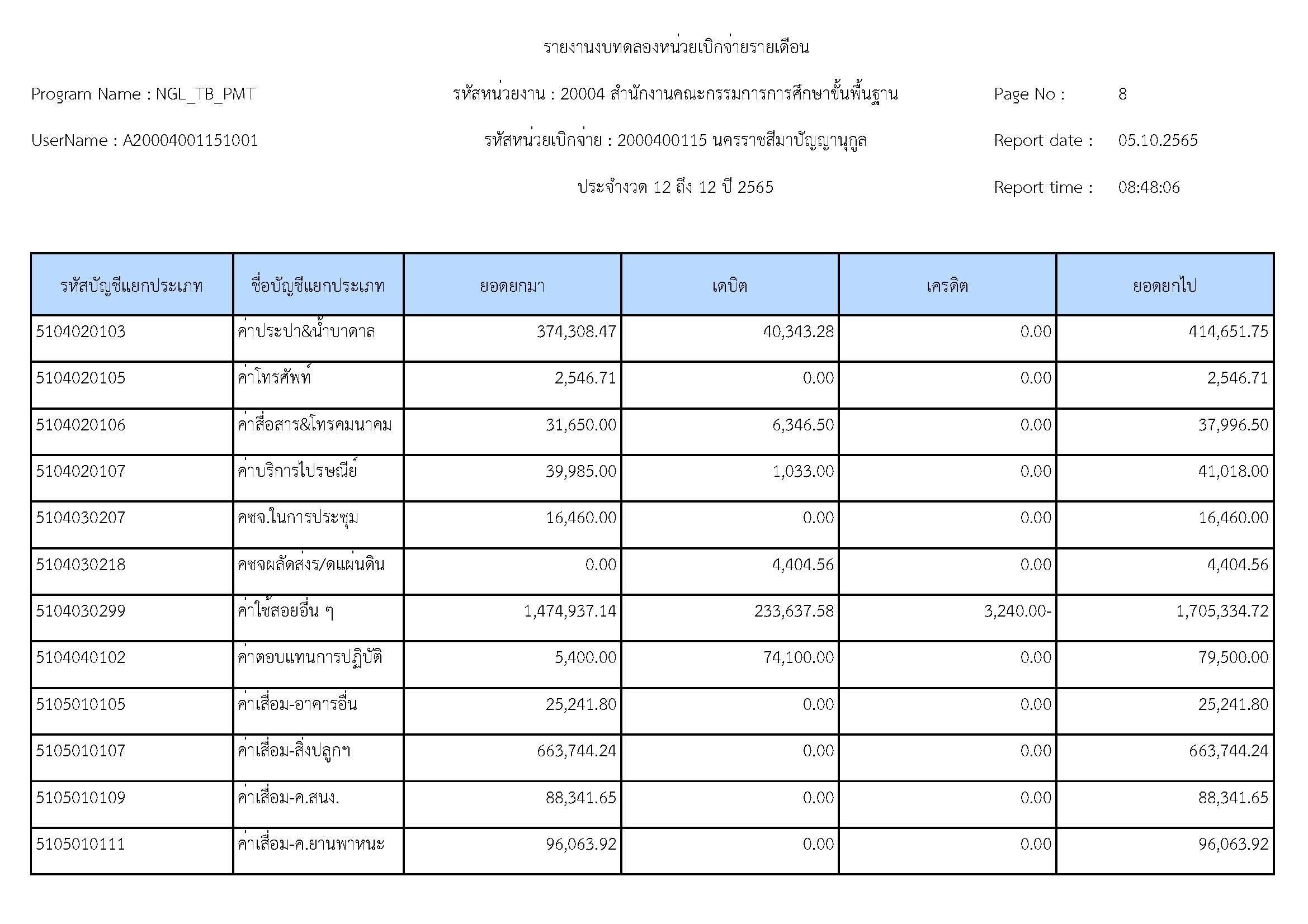 รายงานงบทดลองหน่วยเบิกจ่ายรายเดือน

Program Name : NGL_TB_PMT

รหัสหน่วยงาน : 20004 สำนักงานคณะกรรมการการศึกษาขั้นพื้นฐาน

Page No : 8

UserName : A20004001151001

รหัสหน่วยเบิกจ่าย : 2000400115 นครราชสีมาปัญญานุกูล

Report date : 05.10.2565

ประจำงวด 12 ถึง 12 ปี 2565

Report time : 08:48:06

| รหัสบัญชีแยกประเภท | ชื่อบัญชีแยกประเภท | ยอดยกมา | เดบิต | เครดิต | ยอดยกไป |
|---|---|---|---|---|---|
| 5104020103 | ค่าประปา&น้ำบาดาล | 374,308.47 | 40,343.28 | 0.00 | 414,651.75 |
| 5104020105 | ค่าโทรศัพท์ | 2,546.71 | 0.00 | 0.00 | 2,546.71 |
| 5104020106 | ค่าสื่อสาร&โทรคมนาคม | 31,650.00 | 6,346.50 | 0.00 | 37,996.50 |
| 5104020107 | ค่าบริการไปรษณีย์ | 39,985.00 | 1,033.00 | 0.00 | 41,018.00 |
| 5104030207 | คชจ.ในการประชุม | 16,460.00 | 0.00 | 0.00 | 16,460.00 |
| 5104030218 | คชจผลัดส่งร/ดแผ่นดิน | 0.00 | 4,404.56 | 0.00 | 4,404.56 |
| 5104030299 | ค่าใช้สอยอื่น ๆ | 1,474,937.14 | 233,637.58 | 3,240.00- | 1,705,334.72 |
| 5104040102 | ค่าตอบแทนการปฏิบัติ | 5,400.00 | 74,100.00 | 0.00 | 79,500.00 |
| 5105010105 | ค่าเสื่อม-อาคารอื่น | 25,241.80 | 0.00 | 0.00 | 25,241.80 |
| 5105010107 | ค่าเสื่อม-สิ่งปลูกฯ | 663,744.24 | 0.00 | 0.00 | 663,744.24 |
| 5105010109 | ค่าเสื่อม-ค.สนง. | 88,341.65 | 0.00 | 0.00 | 88,341.65 |
| 5105010111 | ค่าเสื่อม-ค.ยานพาหนะ | 96,063.92 | 0.00 | 0.00 | 96,063.92 |